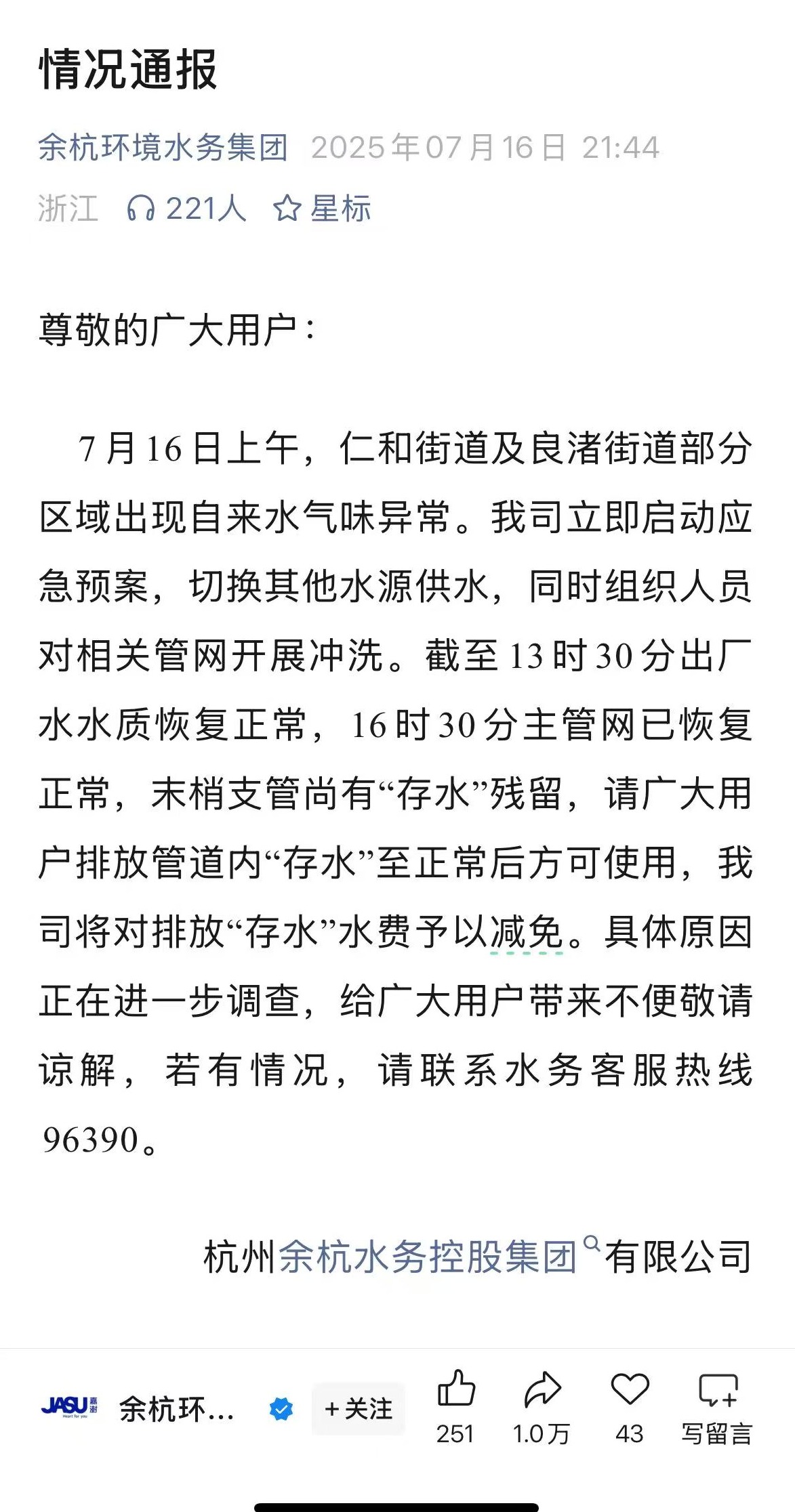 情况通报

余杭环境水务集团 2025年07月16日 21:44

浙江 221人 星标

尊敬的广大用户：

7月16日上午，仁和街道及良渚街道部分区域出现自来水气味异常。我司立即启动应急预案，切换其他水源供水，同时组织人员对相关管网开展冲洗。截至13时30分出厂水水质恢复正常，16时30分主管网已恢复正常，末梢支管尚有“存水”残留，请广大用户排放管道内“存水”至正常后方可使用，我司将对排放“存水”水费予以减免。具体原因正在进一步调查，给广大用户带来不便敬请谅解，若有情况，请联系水务客服热线96390。

杭州余杭水务控股集团有限公司

JASU 嘉澍 余杭环... +关注 251 1.0万 43 写留言